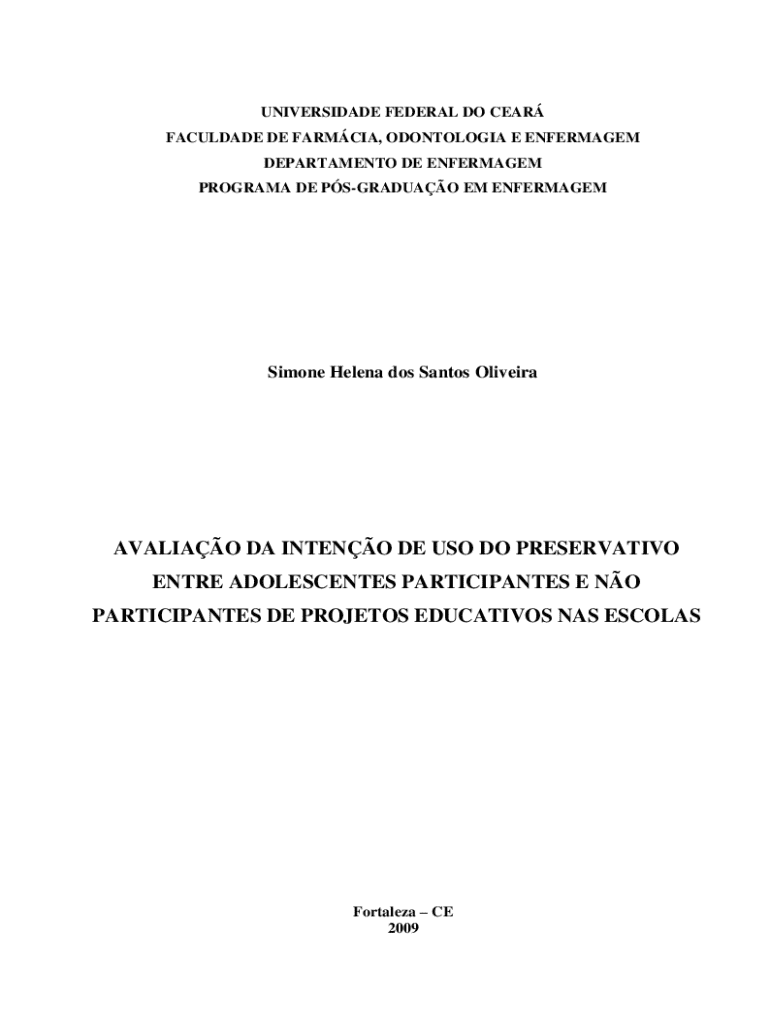 UNIVERSIDADE FEDERAL DO CEARÁ
FACULDADE DE FARMÁCIA, ODONTOLOGIA E ENFERMAGEM
DEPARTAMENTO DE ENFERMAGEM
PROGRAMA DE PÓS-GRADUAÇÃO EM ENFERMAGEM

Simone Helena dos Santos Oliveira

AVALIAÇÃO DA INTENÇÃO DE USO DO PRESERVATIVO ENTRE ADOLESCENTES PARTICIPANTES E NÃO PARTICIPANTES DE PROJETOS EDUCATIVOS NAS ESCOLAS

Fortaleza – CE
2009